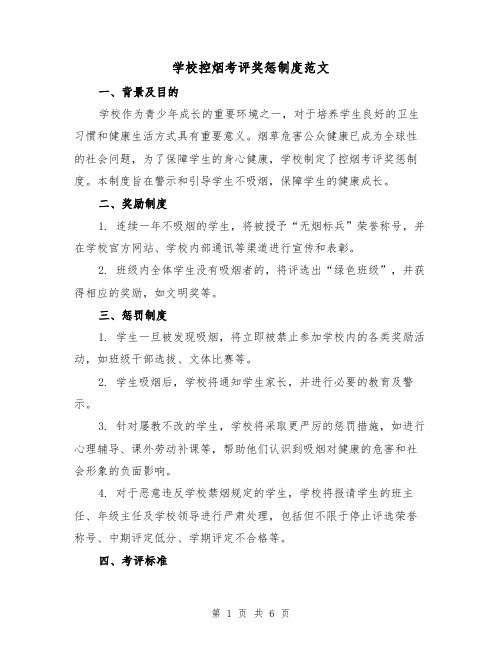 学校控烟考评奖惩制度范文

一、背景及目的

学校作为青少年成长的重要环境之一，对于培养学生良好的卫生习惯和健康生活方式具有重要意义。烟草危害公众健康已成为全球性的社会问题，为了保障学生的身心健康，学校制定了控烟考评奖惩制度。本制度旨在警示和引导学生不吸烟，保障学生的健康成长。

二、奖励制度

1. 连续一年不吸烟的学生，将被授予“无烟标兵”荣誉称号，并在学校官方网站、学校内部通讯等渠道进行宣传和表彰。

2. 班级内全体学生没有吸烟者的，将评选出“绿色班级”，并获得相应的奖励，如文明奖等。

三、惩罚制度

1. 学生一旦被发现吸烟，将立即被禁止参加学校内的各类奖励活动，如班级干部选拔、文体比赛等。

2. 学生吸烟后，学校将通知学生家长，并进行必要的教育及警示。

3. 针对屡教不改的学生，学校将采取更严厉的惩罚措施，如进行心理辅导、课外劳动补课等，帮助他们认识到吸烟对健康的危害和社会形象的负面影响。

4. 对于恶意违反学校禁烟规定的学生，学校将报请学生的班主任、年级主任及学校领导进行严肃处理，包括但不限于停止评选荣誉称号、中期评定低分、学期评定不合格等。

四、考评标准

第 1 页 共 6 页